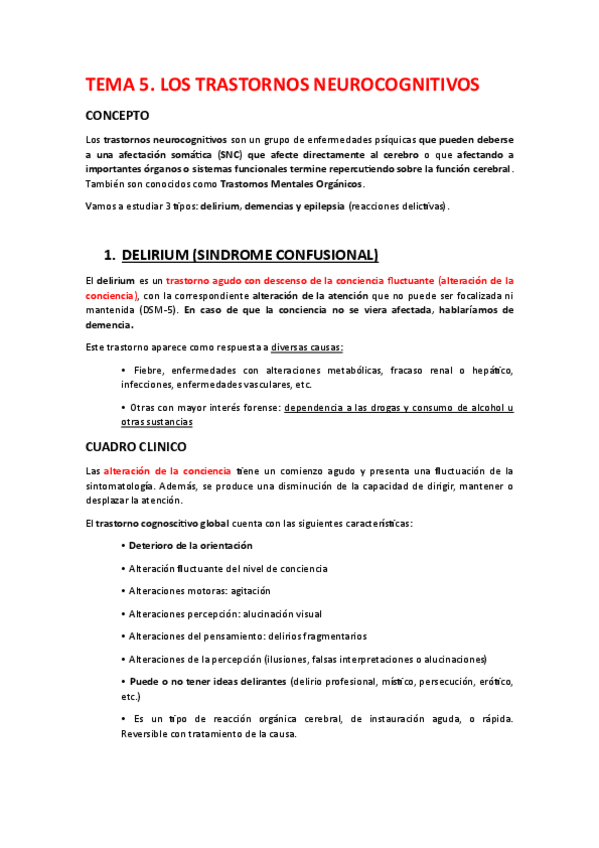 TEMA 5. LOS TRASTORNOS NEUROCOGNITIVOS

CONCEPTO

Los trastornos neurocognitivos son un grupo de enfermedades psíquicas que pueden deberse a una afectación somática (SNC) que afecte directamente al cerebro o que afectando a importantes órganos o sistemas funcionales termine repercutiendo sobre la función cerebral. También son conocidos como Trastornos Mentales Orgánicos.

Vamos a estudiar 3 tipos: delirium, demencias y epilepsia (reacciones delictivas).

1. DELIRIUM (SINDROME CONFUSIONAL)

El delirium es un trastorno agudo con descenso de la conciencia fluctuante (alteración de la conciencia), con la correspondiente alteración de la atención que no puede ser focalizada ni mantenida (DSM-5). En caso de que la conciencia no se viera afectada, hablaríamos de demencia.

Este trastorno aparece como respuesta a diversas causas:

• Fiebre, enfermedades con alteraciones metabólicas, fracaso renal o hepático, infecciones, enfermedades vasculares, etc.

• Otras con mayor interés forense: dependencia a las drogas y consumo de alcohol u otras sustancias

CUADRO CLINICO

Las alteración de la conciencia tiene un comienzo agudo y presenta una fluctuación de la sintomatología. Además, se produce una disminución de la capacidad de dirigir, mantener o desplazar la atención.

El trastorno cognoscitivo global cuenta con las siguientes características:

• Deterioro de la orientación

• Alteración fluctuante del nivel de conciencia

• Alteraciones motoras: agitación

• Alteraciones percepción: alucinación visual

• Alteraciones del pensamiento: delirios fragmentarios

• Alteraciones de la percepción (ilusiones, falsas interpretaciones o alucinaciones)

• Puede o no tener ideas delirantes (delirio profesional, místico, persecución, erótico, etc.)

• Es un tipo de reacción orgánica cerebral, de instauración aguda, o rápida. Reversible con tratamiento de la causa.